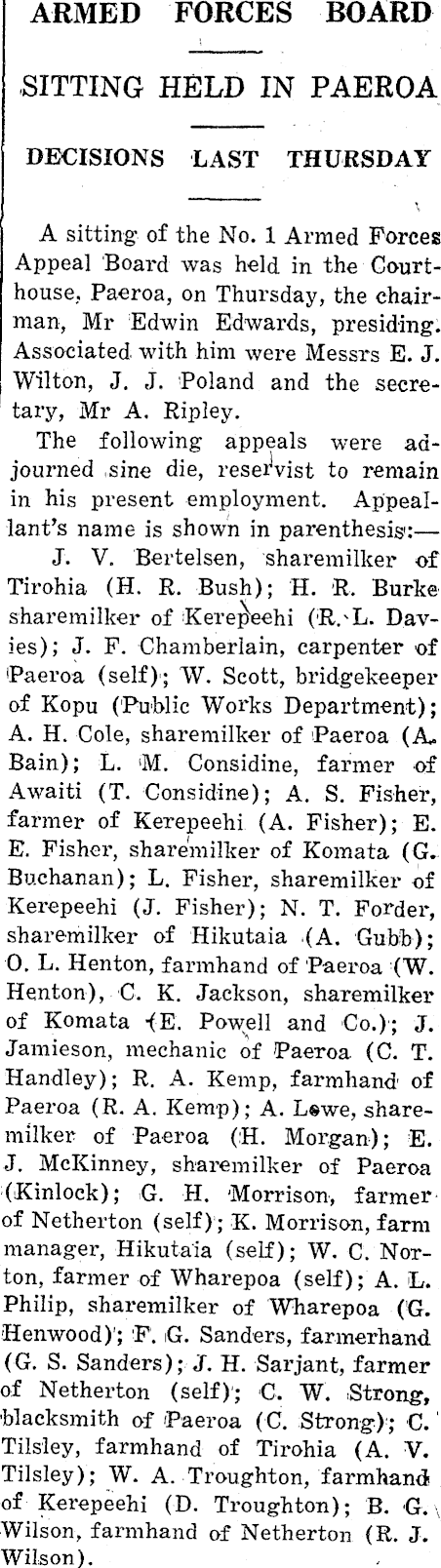 ARMED FORCES BOARD

SITTING HELD IN PAEROA

DECISIONS LAST THURSDAY

A sitting of the No. 1 Armed Forces Appeal Board was held in the Courthouse, Paeroa, on Thursday, the chairman, Mr Edwin Edwards, presiding. Associated with him were Messrs E. J. Wilton, J. J. Poland and the secretary, Mr A. Ripley.

The following appeals were adjourned sine die, reservist to remain in his present employment. Appeallant's name is shown in parenthesis:—

J. V. Bertelsen, sharemilker of Tirohia (H. R. Bush); H. R. Burke sharemilker of Kerepeehi (R. L. Davies); J. F. Chamberlain, carpenter of Paeroa (self); W. Scott, bridgekeeper of Kopu (Public Works Department); A. H. Cole, sharemilker of Paeroa (A. Bain); L. M. Considine, farmer of Awaiti (T. Considine); A. S. Fisher, farmer of Kerepeehi (A. Fisher); E. E. Fisher, sharemilker of Komata (G. Buchanan); L. Fisher, sharemilker of Kerepeehi (J. Fisher); N. T. Forder, sharemilker of Hikutaia (A. Gubb); O. L. Henton, farmhand of Paeroa (W. Henton), C. K. Jackson, sharemilker of Komata (E. Powell and Co.); J. Jamieson, mechanic of Paeroa (C. T. Handley); R. A. Kemp, farmhand of Paeroa (R. A. Kemp); A. Lowe, sharemilker of Paeroa (H. Morgan); E. J. McKinney, sharemilker of Paeroa (Kinlock); G. H. Morrison, farmer of Netherton (self); K. Morrison, farm manager, Hikutaia (self); W. C. Norton, farmer of Wharepoa (self); A. L. Philip, sharemilker of Wharepoa (G. Henwood); F. G. Sanders, farmerhand (G. S. Sanders); J. H. Sarjant, farmer of Netherton (self); C. W. Strong, blacksmith of Paeroa (C. Strong); C. Tilsley, farmhand of Tirohia (A. V. Tilsley); W. A. Troughton, farmhand of Kerepeehi (D. Troughton); B. G. Wilson, farmhand of Netherton (R. J. Wilson).